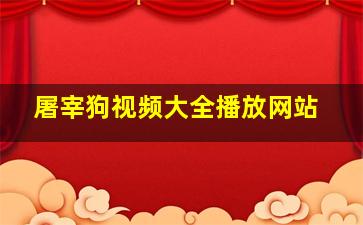 屠宰狗视频大全播放网站